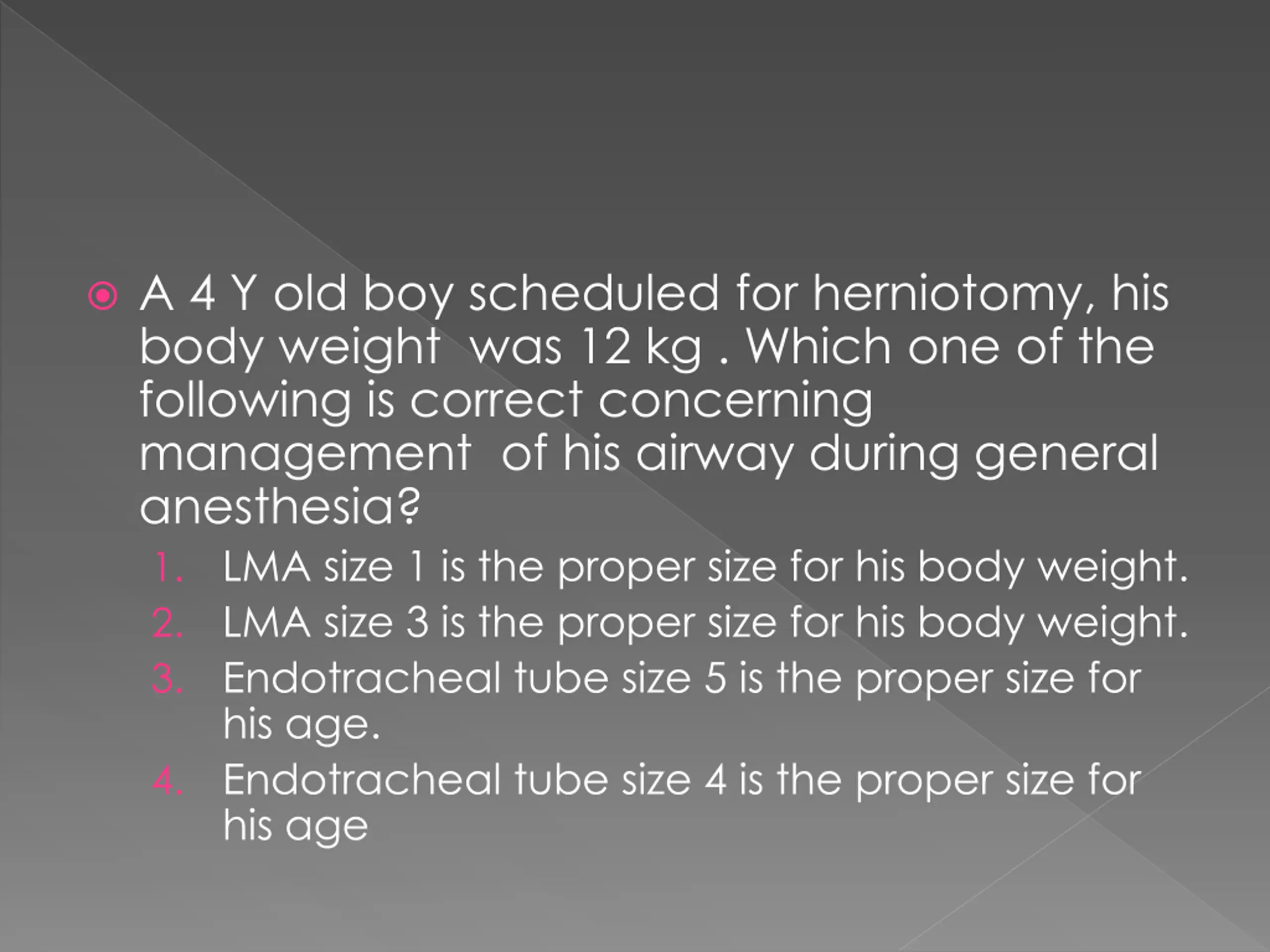 A 4 Y old boy scheduled for herniotomy, his body weight was 12 kg . Which one of the following is correct concerning management of his airway during general anesthesia?

1. LMA size 1 is the proper size for his body weight.
2. LMA size 3 is the proper size for his body weight.
3. Endotracheal tube size 5 is the proper size for his age.
4. Endotracheal tube size 4 is the proper size for his age